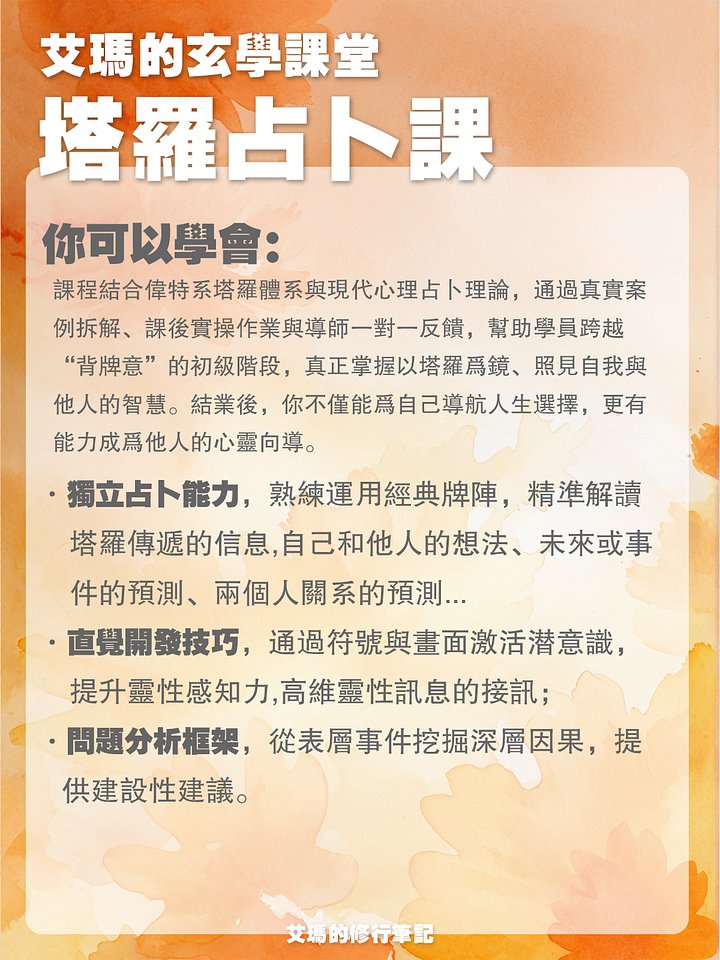 艾瑪的玄學課堂
塔羅占卜課

你可以學會：

課程結合偉特系塔羅體系與現代心理占卜理論，通過真實案例拆解、課後實操作業與導師一對一反饋，幫助學員跨越“背牌意”的初級階段，真正掌握以塔羅爲鏡、照見自我與他人的智慧。結業後，你不僅能爲自己導航人生選擇，更有能力成爲他人的心靈向導。

· 獨立占卜能力，熟練運用經典牌陣，精準解讀塔羅傳遞的信息,自己和他人的想法、未來或事件的預測、兩個人關系的預測...

· 直覺開發技巧，通過符號與畫面激活潛意識，提升靈性感知力,高維靈性訊息的接訊；

· 問題分析框架，從表層事件挖掘深層因果，提供建設性建議。

艾瑪的修行筆記